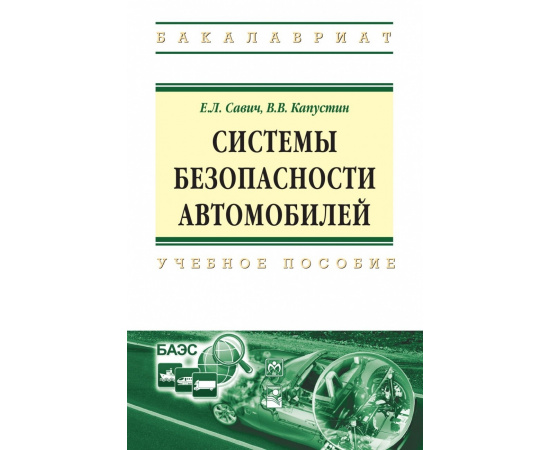 БАКАЛАВРИАТ

Е.Л. Савич, В.В. Капустин

СИСТЕМЫ БЕЗОПАСНОСТИ АВТОМОБИЛЕЙ

УЧЕБНОЕ ПОСОБИЕ

БАЭС